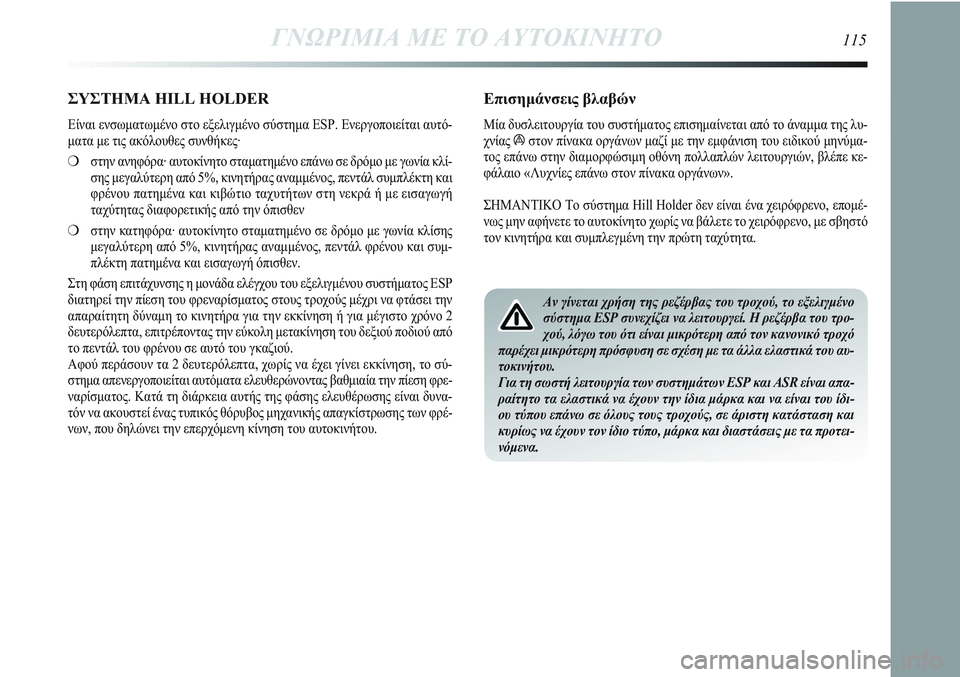 ΓΝΩΡΙΜΙΑ ΜΕ ΤΟ ΑΥΤΟΚΙΝΗΤΟ 115

ΣΥΣΤΗΜΑ HILL HOLDER

Είναι ενσωματωμένο στο εξελιγμένο σύστημα ESP. Ενεργοποιείται αυτόματα με τις ακόλουθες συνθήκες·

❍ στην ανηφόρα· αυτοκίνητο σταματημένο επάνω σε δρόμο με γωνία κλίσης μεγαλύτερη από 5%, κινητήρας αναμμένος, πεντάλ συμπλέκτη και φρένου πατημένα και κιβώτιο ταχυτήτων στη νεκρά ή με εισαγωγή ταχύτητας διαφορετικής από την όπισθεν

❍ στην κατηφόρα· αυτοκίνητο σταματημένο σε δρόμο με γωνία κλίσης μεγαλύτερη από 5%, κινητήρας αναμμένος, πεντάλ φρένου και συμπλέκτη πατημένα και εισαγωγή όπισθεν.

Στη φάση επιτάχυνσης η μονάδα ελέγχου του εξελιγμένου συστήματος ESP διατηρεί την πίεση του φρεναρίσματος στους τροχούς μέχρι να φτάσει την απαραίτητη δύναμη το κινητήρα για την εκκίνηση ή για μέγιστο χρόνο 2 δευτερόλεπτα, επιτρέποντας την εύκολη μετακίνηση του δεξιού ποδιού από το πεντάλ του φρένου σε αυτό του γκαζιού.
Αφού περάσουν τα 2 δευτερόλεπτα, χωρίς να έχει γίνει εκκίνηση, το σύστημα απενεργοποιείται αυτόματα ελευθερώνοντας βαθμιαία την πίεση φρεναρίσματος. Κατά τη διάρκεια αυτής της φάσης ελευθέρωσης είναι δυνατόν να ακουστεί ένας τυπικός θόρυβος μηχανικής απαγκίστρωσης των φρένων, που δηλώνει την επερχόμενη κίνηση του αυτοκινήτου.

Επισημάνσεις βλαβών

Μία δυσλειτουργία του συστήματος επισημαίνεται από το άναμμα της λυχνίας στον πίνακα οργάνων μαζί με την εμφάνιση του ειδικού μηνύματος επάνω στην διαμορφώσιμη οθόνη πολλαπλών λειτουργιών, βλέπε κεφάλαιο «Λυχνίες επάνω στον πίνακα οργάνων».

ΣΗΜΑΝΤΙΚΟ Το σύστημα Hill Holder δεν είναι ένα χειρόφρενο, επομένως μην αφήνετε το αυτοκίνητο χωρίς να βάλετε το χειρόφρενο, με σβηστό τον κινητήρα και συμπλεγμένη την πρώτη ταχύτητα.

Αν γίνεται χρήση της ρεζέρβας του τροχού, το εξελιγμένο σύστημα ESP συνεχίζει να λειτουργεί. Η ρεζέρβα του τροχού, λόγω του ότι είναι μικρότερη από τον κανονικό τροχό παρέχει μικρότερη πρόσφυση σε σχέση με τα άλλα ελαστικά του αυτοκινήτου.
Για τη σωστή λειτουργία των συστημάτων ESP και ASR είναι απαραίτητο τα ελαστικά να έχουν την ίδια μάρκα και να είναι του ίδιου τύπου επάνω σε όλους τους τροχούς, σε άριστη κατάσταση και κυρίως να έχουν τον ίδιο τύπο, μάρκα και διαστάσεις με τα προτεινόμενα.

carmanualsonline.info